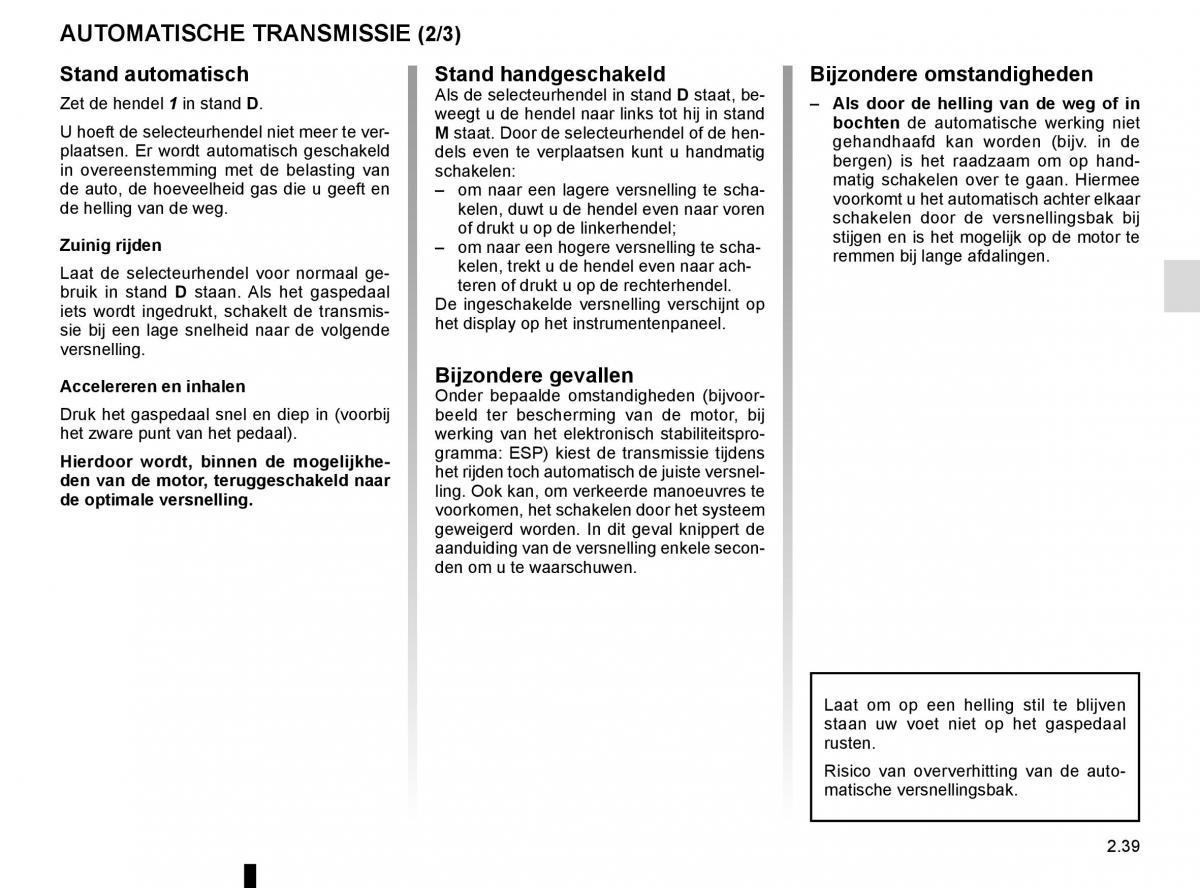 AUTOMATISCHE TRANSMISSIE (2/3)

Stand automatisch

Zet de hendel 1 in stand D.

U hoeft de selecteurhendel niet meer te verplaatsen. Er wordt automatisch geschakeld in overeenstemming met de belasting van de auto, de hoeveelheid gas die u geeft en de helling van de weg.

Zuinig rijden

Laat de selecteurhendel voor normaal gebruik in stand D staan. Als het gaspedaal iets wordt ingedrukt, schakelt de transmissie bij een lage snelheid naar de volgende versnelling.

Accelereren en inhalen

Druk het gaspedaal snel en diep in (voorbij het zware punt van het pedaal).

Hierdoor wordt, binnen de mogelijkheden van de motor, teruggeschakeld naar de optimale versnelling.

Stand handgeschakeld

Als de selecteurhendel in stand D staat, beweegt u de hendel naar links tot hij in stand M staat. Door de selecteurhendel of de hendels even te verplaatsen kunt u handmatig schakelen:
– om naar een lagere versnelling te schakelen, duwt u de hendel even naar voren of drukt u op de linkerhendel;
– om naar een hogere versnelling te schakelen, trekt u de hendel even naar achteren of drukt u op de rechterhendel.
De ingeschakelde versnelling verschijnt op het display op het instrumentenpaneel.

Bijzondere gevallen

Onder bepaalde omstandigheden (bijvoorbeeld ter bescherming van de motor, bij werking van het elektronisch stabiliteitsprogramma: ESP) kiest de transmissie tijdens het rijden toch automatisch de juiste versnelling. Ook kan, om verkeerde manoeuvres te voorkomen, het schakelen door het systeem geweigerd worden. In dit geval knippert de aanduiding van de versnelling enkele seconden om u te waarschuwen.

Bijzondere omstandigheden

– Als door de helling van de weg of in bochten de automatische werking niet gehandhaafd kan worden (bijv. in de bergen) is het raadzaam om op handmatig schakelen over te gaan. Hiermee voorkomt u het automatisch achter elkaar schakelen door de versnellingsbak bij stijgen en is het mogelijk op de motor te remmen bij lange afdalingen.

Laat om op een helling stil te blijven staan uw voet niet op het gaspedaal rusten.

Risico van oververhitting van de automatische versnellingsbak.

2.39